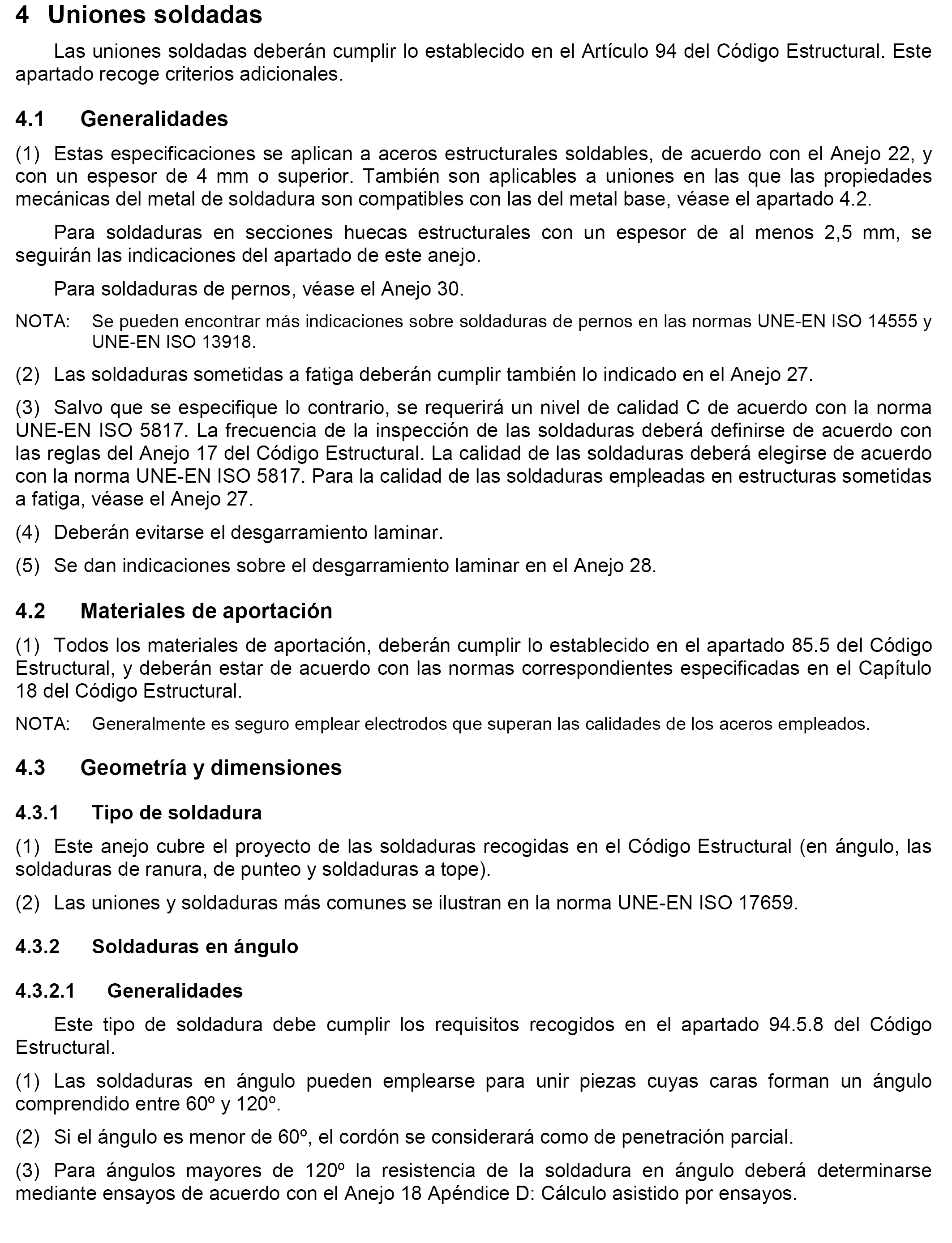 4 Uniones soldadas

Las uniones soldadas deberán cumplir lo establecido en el Artículo 94 del Código Estructural. Este apartado recoge criterios adicionales.

4.1 Generalidades

(1) Estas especificaciones se aplican a aceros estructurales soldables, de acuerdo con el Anejo 22, y con un espesor de 4 mm o superior. También son aplicables a uniones en las que las propiedades mecánicas del metal de soldadura son compatibles con las del metal base, véase el apartado 4.2.

Para soldaduras en secciones huecas estructurales con un espesor de al menos 2,5 mm, se seguirán las indicaciones del apartado de este anejo.

Para soldaduras de pernos, véase el Anejo 30.

NOTA: Se pueden encontrar más indicaciones sobre soldaduras de pernos en las normas UNE-EN ISO 14555 y UNE-EN ISO 13918.

(2) Las soldaduras sometidas a fatiga deberán cumplir también lo indicado en el Anejo 27.

(3) Salvo que se especifique lo contrario, se requerirá un nivel de calidad C de acuerdo con la norma UNE-EN ISO 5817. La frecuencia de la inspección de las soldaduras deberá definirse de acuerdo con las reglas del Anejo 17 del Código Estructural. La calidad de las soldaduras deberá elegirse de acuerdo con la norma UNE-EN ISO 5817. Para la calidad de las soldaduras empleadas en estructuras sometidas a fatiga, véase el Anejo 27.

(4) Deberán evitarse el desgarramiento laminar.

(5) Se dan indicaciones sobre el desgarramiento laminar en el Anejo 28.

4.2 Materiales de aportación

(1) Todos los materiales de aportación, deberán cumplir lo establecido en el apartado 85.5 del Código Estructural, y deberán estar de acuerdo con las normas correspondientes especificadas en el Capítulo 18 del Código Estructural.

NOTA: Generalmente es seguro emplear electrodos que superan las calidades de los aceros empleados.

4.3 Geometría y dimensiones

4.3.1 Tipo de soldadura

(1) Este anejo cubre el proyecto de las soldaduras recogidas en el Código Estructural (en ángulo, las soldaduras de ranura, de punteo y soldaduras a tope).

(2) Las uniones y soldaduras más comunes se ilustran en la norma UNE-EN ISO 17659.

4.3.2 Soldaduras en ángulo

4.3.2.1 Generalidades

Este tipo de soldadura debe cumplir los requisitos recogidos en el apartado 94.5.8 del Código Estructural.

(1) Las soldaduras en ángulo pueden emplearse para unir piezas cuyas caras forman un ángulo comprendido entre 60º y 120º.

(2) Si el ángulo es menor de 60º, el cordón se considerará como de penetración parcial.

(3) Para ángulos mayores de 120º la resistencia de la soldadura en ángulo deberá determinarse mediante ensayos de acuerdo con el Anejo 18 Apéndice D: Cálculo asistido por ensayos.